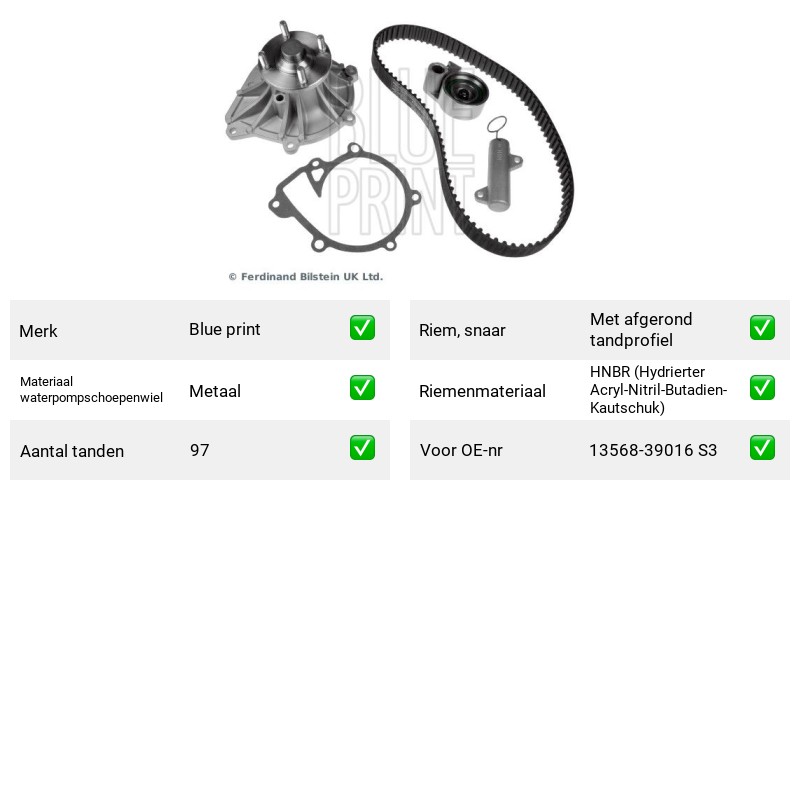 © Ferdinand Bilstein UK Ltd.

Merk Blue print ☑

Materiaal waterpompschoepenwiel Metaal ☑

Aantal tanden 97 ☑

Riem, snaar Met afgerond tandprofiel ☑

Riemenmateriaal HNBR (Hydrierter Acryl-Nitril-Butadien-Kautschuk) ☑

Voor OE-nr 13568-39016 S3 ☑

BLUE PRINT